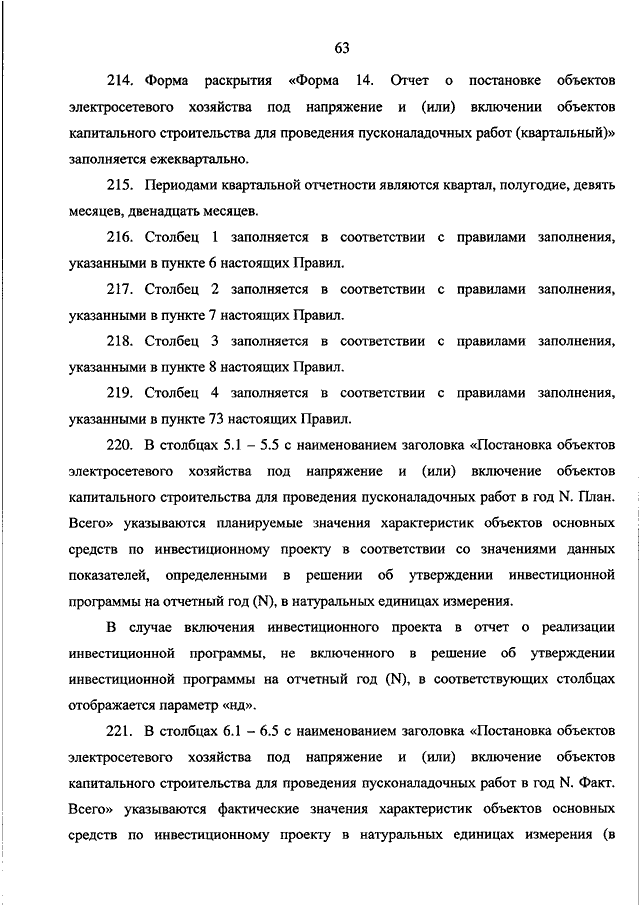 63

214. Форма раскрытия «Форма 14. Отчет о постановке объектов электросетевого хозяйства под напряжение и (или) включении объектов капитального строительства для проведения пусконаладочных работ (квартальный)» заполняется ежеквартально.

215. Периодами квартальной отчетности являются квартал, полугодие, девять месяцев, двенадцать месяцев.

216. Столбец 1 заполняется в соответствии с правилами заполнения, указанными в пункте 6 настоящих Правил.

217. Столбец 2 заполняется в соответствии с правилами заполнения, указанными в пункте 7 настоящих Правил.

218. Столбец 3 заполняется в соответствии с правилами заполнения, указанными в пункте 8 настоящих Правил.

219. Столбец 4 заполняется в соответствии с правилами заполнения, указанными в пункте 73 настоящих Правил.

220. В столбцах 5.1 – 5.5 с наименованием заголовка «Постановка объектов электросетевого хозяйства под напряжение и (или) включение объектов капитального строительства для проведения пусконаладочных работ в год N. План. Всего» указываются планируемые значения характеристик объектов основных средств по инвестиционному проекту в соответствии со значениями данных показателей, определенными в решении об утверждении инвестиционной программы на отчетный год (N), в натуральных единицах измерения.

В случае включения инвестиционного проекта в отчет о реализации инвестиционной программы, не включенного в решение об утверждении инвестиционной программы на отчетный год (N), в соответствующих столбцах отображается параметр «нд».

221. В столбцах 6.1 – 6.5 с наименованием заголовка «Постановка объектов электросетевого хозяйства под напряжение и (или) включение объектов капитального строительства для проведения пусконаладочных работ в год N. Факт. Всего» указываются фактические значения характеристик объектов основных средств по инвестиционному проекту в натуральных единицах измерения (в